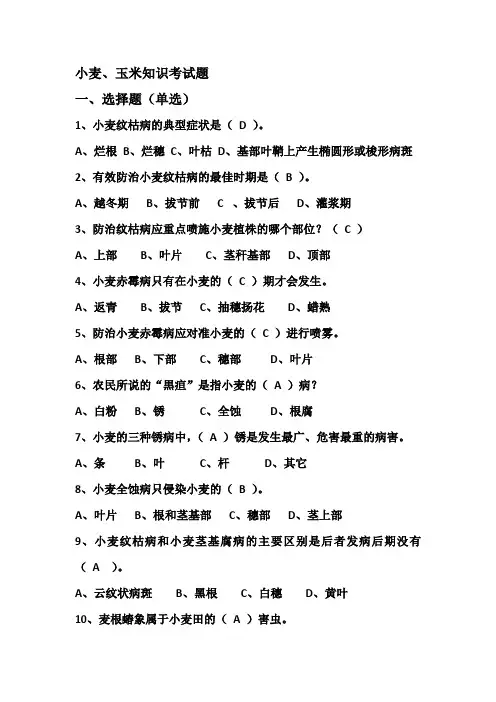 小麦、玉米知识考试题

一、选择题（单选）

1、小麦纹枯病的典型症状是（ D ）。

A、烂根 B、烂穗 C、叶枯 D、基部叶鞘上产生椭圆形或梭形病斑

2、有效防治小麦纹枯病的最佳时期是（ B ）。

A、越冬期 B、拔节前 C 、拔节后 D、灌浆期

3、防治纹枯病应重点喷施小麦植株的哪个部位？（ C ）

A、上部 B、叶片 C、茎秆基部 D、顶部

4、小麦赤霉病只有在小麦的（ C ）期才会发生。

A、返青 B、拔节 C、抽穗扬花 D、蜡熟

5、防治小麦赤霉病应对准小麦的（ C ）进行喷雾。

A、根部 B、下部 C、穗部 D、叶片

6、农民所说的“黑疸”是指小麦的（ A ）病？

A、白粉 B、锈 C、全蚀 D、根腐

7、小麦的三种锈病中，（ A ）锈是发生最广、危害最重的病害。

A、条 B、叶 C、杆 D、其它

8、小麦全蚀病只侵染小麦的（ B ）。

A、叶片 B、根和茎基部 C、穗部 D、茎上部

9、小麦纹枯病和小麦茎基腐病的主要区别是后者发病后期没有（ A ）。

A、云纹状病斑 B、黑根 C、白穗 D、黄叶

10、麦根蝽象属于小麦田的（ A ）害虫。